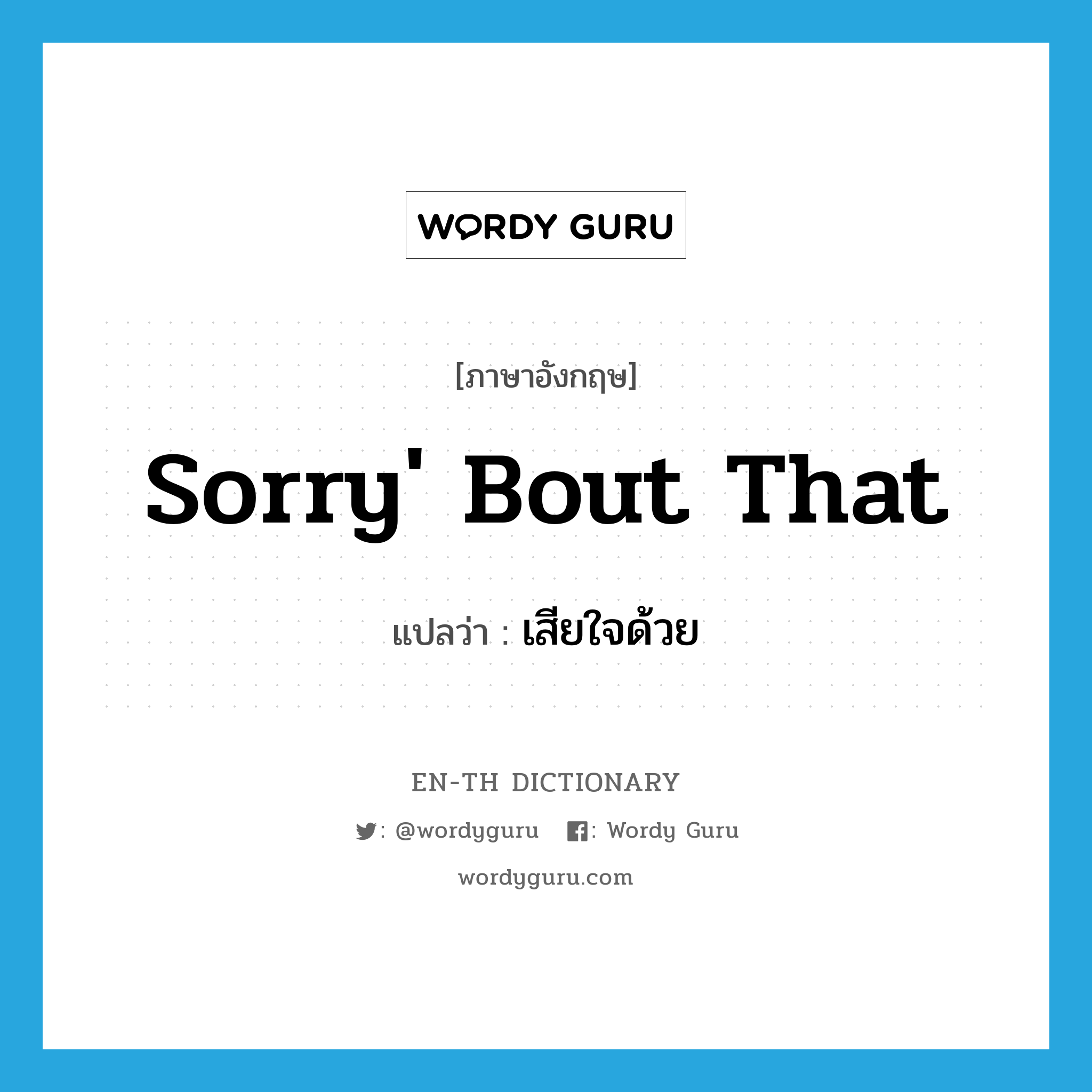 WORDY GURU

[ภาษาอังกฤษ]

Sorry' Bout That

แปลว่า : เสียใจด้วย

EN-TH DICTIONARY

: @wordyguru : Wordy Guru

wordyguru.com